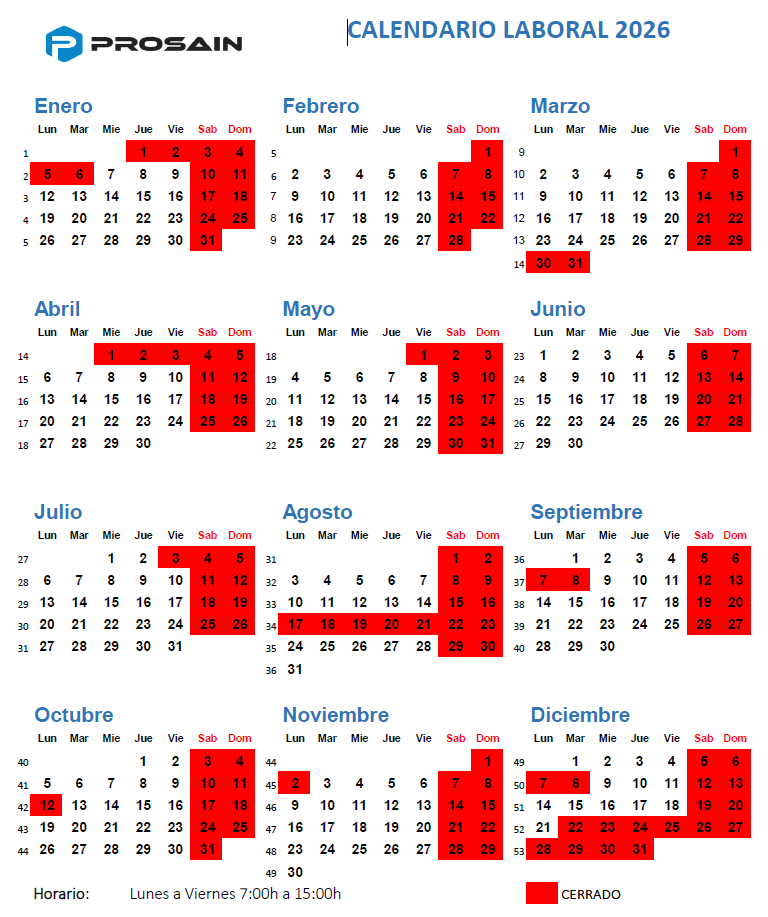 PROSAIN

CALENDARIO LABORAL 2026

Enero

| | Lun | Mar | Mie | Jue | Vie | Sab | Dom |
|---|---|---|---|---|---|---|---|
| 1 | | | | 1 | 2 | 3 | 4 |
| 2 | 5 | 6 | 7 | 8 | 9 | 10 | 11 |
| 3 | 12 | 13 | 14 | 15 | 16 | 17 | 18 |
| 4 | 19 | 20 | 21 | 22 | 23 | 24 | 25 |
| 5 | 26 | 27 | 28 | 29 | 30 | 31 | |

Febrero

| | Lun | Mar | Mie | Jue | Vie | Sab | Dom |
|---|---|---|---|---|---|---|---|
| 5 | | | | | | | 1 |
| 6 | 2 | 3 | 4 | 5 | 6 | 7 | 8 |
| 7 | 9 | 10 | 11 | 12 | 13 | 14 | 15 |
| 8 | 16 | 17 | 18 | 19 | 20 | 21 | 22 |
| 9 | 23 | 24 | 25 | 26 | 27 | 28 | |

Marzo

| | Lun | Mar | Mie | Jue | Vie | Sab | Dom |
|---|---|---|---|---|---|---|---|
| 9 | | | | | | | 1 |
| 10 | 2 | 3 | 4 | 5 | 6 | 7 | 8 |
| 11 | 9 | 10 | 11 | 12 | 13 | 14 | 15 |
| 12 | 16 | 17 | 18 | 19 | 20 | 21 | 22 |
| 13 | 23 | 24 | 25 | 26 | 27 | 28 | 29 |
| 14 | 30 | 31 | | | | | |

Abril

| | Lun | Mar | Mie | Jue | Vie | Sab | Dom |
|---|---|---|---|---|---|---|---|
| 14 | | | 1 | 2 | 3 | 4 | 5 |
| 15 | 6 | 7 | 8 | 9 | 10 | 11 | 12 |
| 16 | 13 | 14 | 15 | 16 | 17 | 18 | 19 |
| 17 | 20 | 21 | 22 | 23 | 24 | 25 | 26 |
| 18 | 27 | 28 | 29 | 30 | | | |

Mayo

| | Lun | Mar | Mie | Jue | Vie | Sab | Dom |
|---|---|---|---|---|---|---|---|
| 18 | | | | | 1 | 2 | 3 |
| 19 | 4 | 5 | 6 | 7 | 8 | 9 | 10 |
| 20 | 11 | 12 | 13 | 14 | 15 | 16 | 17 |
| 21 | 18 | 19 | 20 | 21 | 22 | 23 | 24 |
| 22 | 25 | 26 | 27 | 28 | 29 | 30 | 31 |

Junio

| | Lun | Mar | Mie | Jue | Vie | Sab | Dom |
|---|---|---|---|---|---|---|---|
| 23 | 1 | 2 | 3 | 4 | 5 | 6 | 7 |
| 24 | 8 | 9 | 10 | 11 | 12 | 13 | 14 |
| 25 | 15 | 16 | 17 | 18 | 19 | 20 | 21 |
| 26 | 22 | 23 | 24 | 25 | 26 | 27 | 28 |
| 27 | 29 | 30 | | | | | |

Julio

| | Lun | Mar | Mie | Jue | Vie | Sab | Dom |
|---|---|---|---|---|---|---|---|
| 27 | | | 1 | 2 | 3 | 4 | 5 |
| 28 | 6 | 7 | 8 | 9 | 10 | 11 | 12 |
| 29 | 13 | 14 | 15 | 16 | 17 | 18 | 19 |
| 30 | 20 | 21 | 22 | 23 | 24 | 25 | 26 |
| 31 | 27 | 28 | 29 | 30 | 31 | | |

Agosto

| | Lun | Mar | Mie | Jue | Vie | Sab | Dom |
|---|---|---|---|---|---|---|---|
| 31 | | | | | | 1 | 2 |
| 32 | 3 | 4 | 5 | 6 | 7 | 8 | 9 |
| 33 | 10 | 11 | 12 | 13 | 14 | 15 | 16 |
| 34 | 17 | 18 | 19 | 20 | 21 | 22 | 23 |
| 35 | 24 | 25 | 26 | 27 | 28 | 29 | 30 |
| 36 | 31 | | | | | | |

Septiembre

| | Lun | Mar | Mie | Jue | Vie | Sab | Dom |
|---|---|---|---|---|---|---|---|
| 36 | | 1 | 2 | 3 | 4 | 5 | 6 |
| 37 | 7 | 8 | 9 | 10 | 11 | 12 | 13 |
| 38 | 14 | 15 | 16 | 17 | 18 | 19 | 20 |
| 39 | 21 | 22 | 23 | 24 | 25 | 26 | 27 |
| 40 | 28 | 29 | 30 | | | | |

Octubre

| | Lun | Mar | Mie | Jue | Vie | Sab | Dom |
|---|---|---|---|---|---|---|---|
| 40 | | | | 1 | 2 | 3 | 4 |
| 41 | 5 | 6 | 7 | 8 | 9 | 10 | 11 |
| 42 | 12 | 13 | 14 | 15 | 16 | 17 | 18 |
| 43 | 19 | 20 | 21 | 22 | 23 | 24 | 25 |
| 44 | 26 | 27 | 28 | 29 | 30 | 31 | |

Noviembre

| | Lun | Mar | Mie | Jue | Vie | Sab | Dom |
|---|---|---|---|---|---|---|---|
| 44 | | | | | | | 1 |
| 45 | 2 | 3 | 4 | 5 | 6 | 7 | 8 |
| 46 | 9 | 10 | 11 | 12 | 13 | 14 | 15 |
| 47 | 16 | 17 | 18 | 19 | 20 | 21 | 22 |
| 48 | 23 | 24 | 25 | 26 | 27 | 28 | 29 |
| 49 | 30 | | | | | | |

Diciembre

| | Lun | Mar | Mie | Jue | Vie | Sab | Dom |
|---|---|---|---|---|---|---|---|
| 49 | | 1 | 2 | 3 | 4 | 5 | 6 |
| 50 | 7 | 8 | 9 | 10 | 11 | 12 | 13 |
| 51 | 14 | 15 | 16 | 17 | 18 | 19 | 20 |
| 52 | 21 | 22 | 23 | 24 | 25 | 26 | 27 |
| 53 | 28 | 29 | 30 | 31 | | | |

Horario: Lunes a Viernes 7:00h a 15:00h

CERRADO